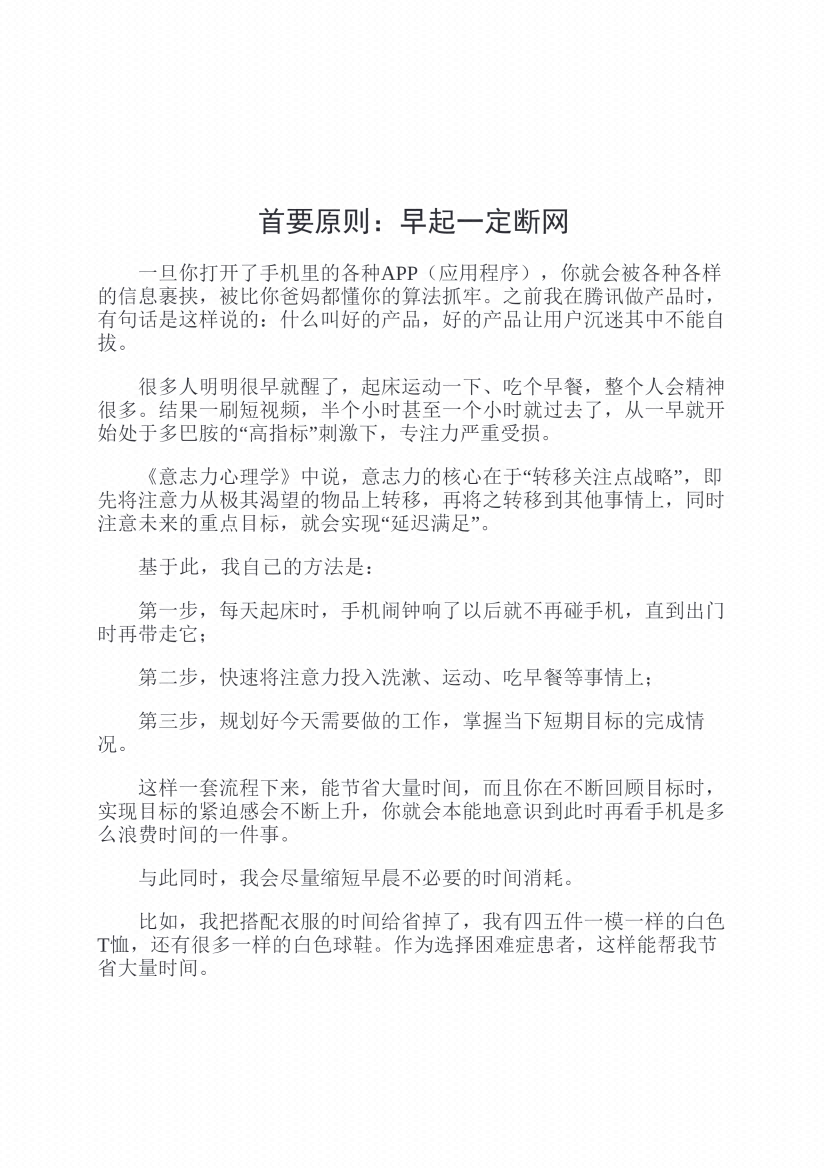 首要原则：早起一定断网

一旦你打开了手机里的各种APP（应用程序），你就会被各种各样的信息裹挟，被比你爸妈都懂你的算法抓牢。之前我在腾讯做产品时，有句话是这样说的：什么叫好的产品，好的产品让用户沉迷其中不能自拔。

很多人明明很早就醒了，起床运动一下、吃个早餐，整个人会精神很多。结果一刷短视频，半个小时甚至一个小时就过去了，从一早就开始处于多巴胺的“高指标”刺激下，专注力严重受损。

《意志力心理学》中说，意志力的核心在于“转移关注点战略”，即先将注意力从极其渴望的物品上转移，再将之转移到其他事情上，同时注意未来的重点目标，就会实现“延迟满足”。

基于此，我自己的方法是：

第一步，每天起床时，手机闹钟响了以后就不再碰手机，直到出门时再带走它；

第二步，快速将注意力投入洗漱、运动、吃早餐等事情上；

第三步，规划好今天需要做的工作，掌握当下短期目标的完成情况。

这样一套流程下来，能节省大量时间，而且你在不断回顾目标时，实现目标的紧迫感会不断上升，你就会本能地意识到此时再看手机是多么浪费时间的一件事。

与此同时，我会尽量缩短早晨不必要的时间消耗。

比如，我把搭配衣服的时间给省掉了，我有四五件一模一样的白色T恤，还有很多一样的白色球鞋。作为选择困难症患者，这样能帮我节省大量时间。